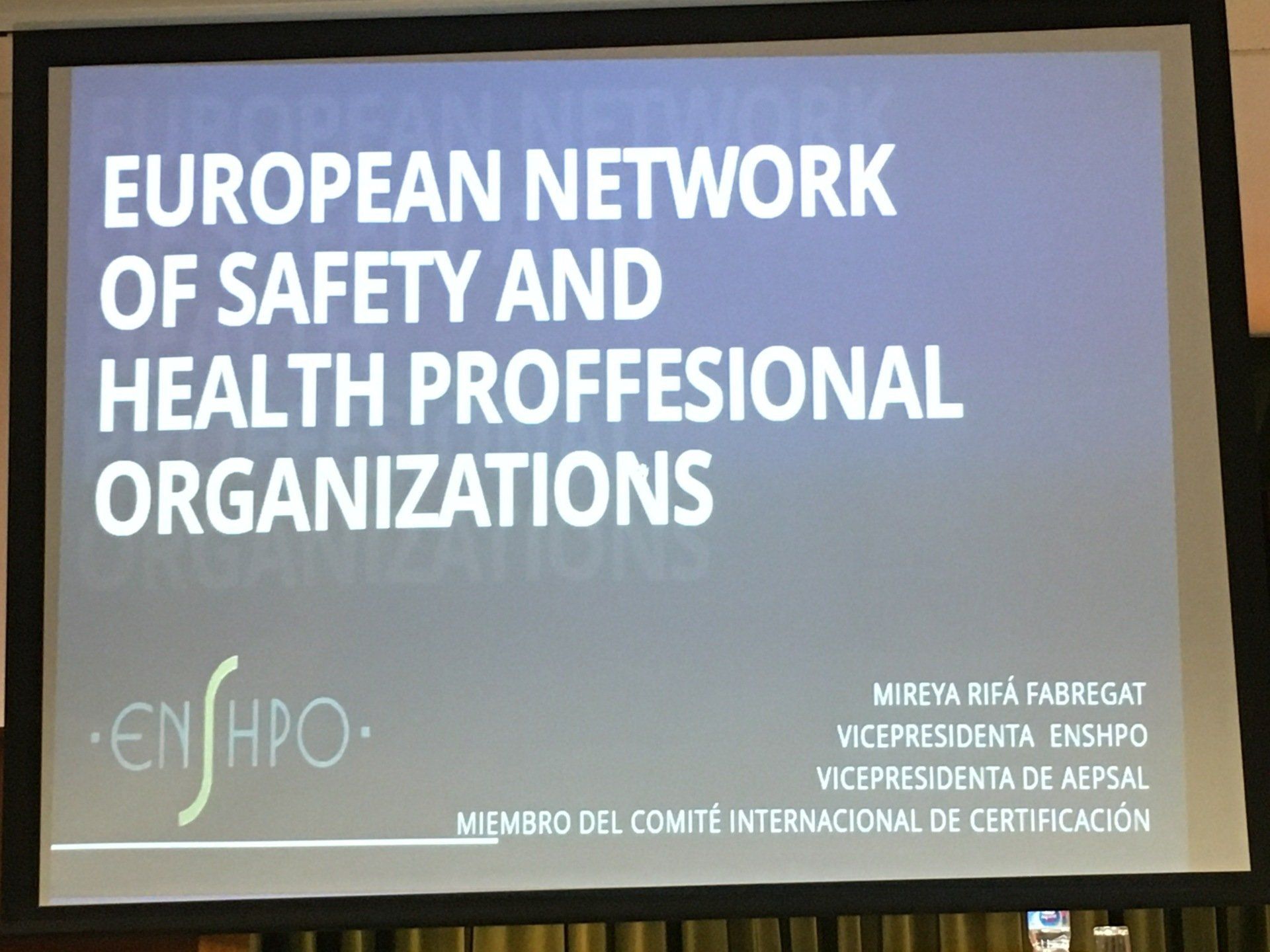 EUROPEAN NETWORK
OF SAFETY AND
HEALTH PROFFESIONAL
ORGANIZATIONS

·ENSHPO·

MIREYA RIFÁ FABREGAT
VICEPRESIDENTA ENSHPO
VICEPRESIDENTA DE AEPSAL
MIEMBRO DEL COMITÉ INTERNACIONAL DE CERTIFICACIÓN